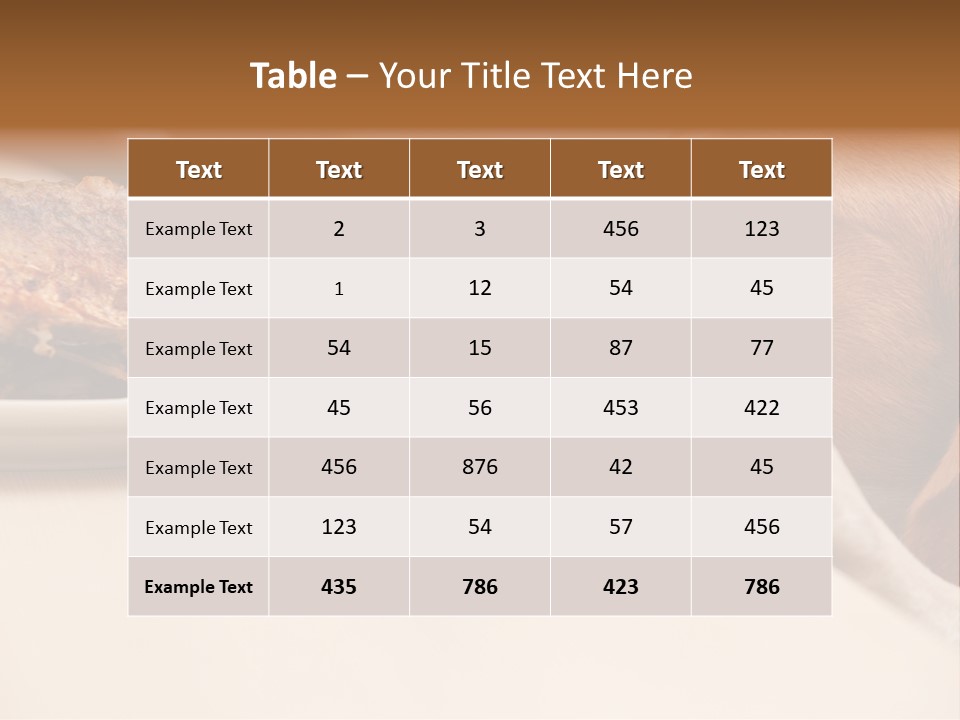 Table – Your Title Text Here

| Text | Text | Text | Text | Text |
|---|---|---|---|---|
| Example Text | 2 | 3 | 456 | 123 |
| Example Text | 1 | 12 | 54 | 45 |
| Example Text | 54 | 15 | 87 | 77 |
| Example Text | 45 | 56 | 453 | 422 |
| Example Text | 456 | 876 | 42 | 45 |
| Example Text | 123 | 54 | 57 | 456 |
| Example Text | 435 | 786 | 423 | 786 |